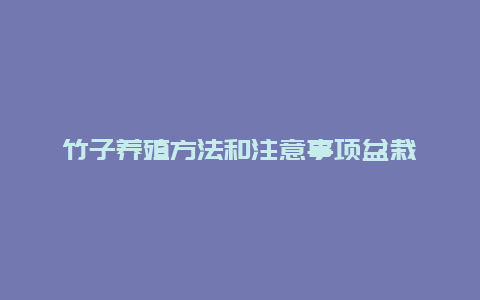 竹子养殖方法和注意事项盆栽